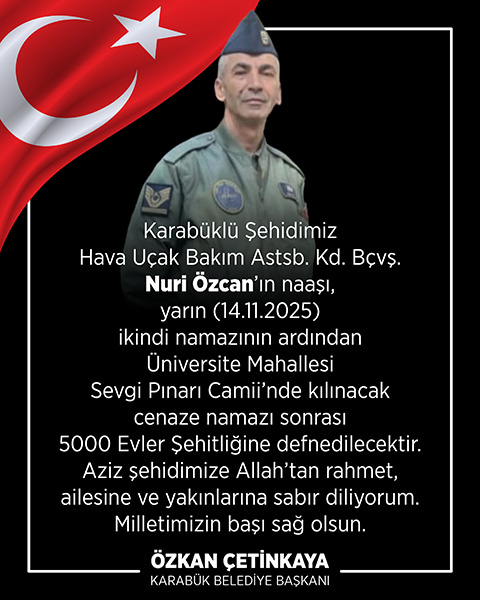 Karabüklü Şehidimiz Hava Uçak Bakım Astsb. Kd. Bçvş. Nuri Özcan'ın naaşı, yarın (14.11.2025) ikindi namazının ardından Üniversite Mahallesi Sevgi Pınarı Camii'nde kılınacak cenaze namazı sonrası 5000 Evler Şehitliğine defnedilecektir. Aziz şehidimize Allah'tan rahmet, ailesine ve yakınlarına sabır diliyorum. Milletimizin başı sağ olsun.

ÖZKAN ÇETİNKAYA
KARABÜK BELEDİYE BAŞKANI